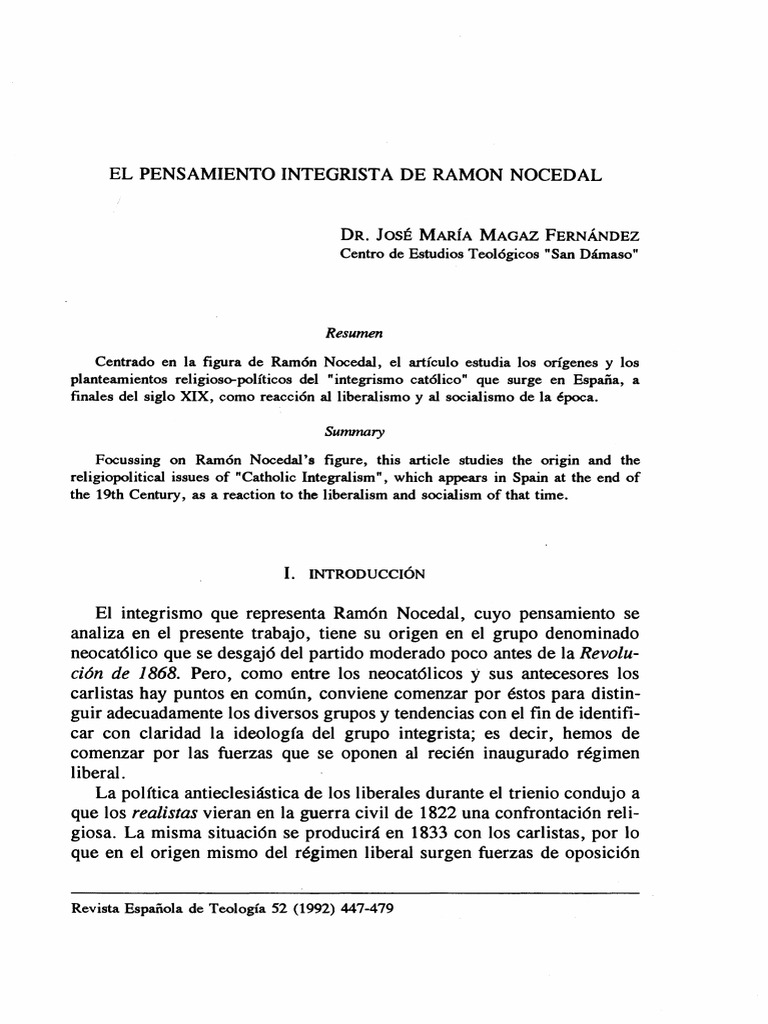 EL PENSAMIENTO INTEGRISTA DE RAMON NOCEDAL

DR. JOSÉ MARÍA MAGAZ FERNÁNDEZ
Centro de Estudios Teológicos "San Dámaso"

Resumen

Centrado en la figura de Ramón Nocedal, el artículo estudia los orígenes y los planteamientos religioso-políticos del "integrismo católico" que surge en España, a finales del siglo XIX, como reacción al liberalismo y al socialismo de la época.

Summary

Focussing on Ramón Nocedal's figure, this article studies the origin and the religiopolitical issues of "Catholic Integralism", which appears in Spain at the end of the 19th Century, as a reaction to the liberalism and socialism of that time.

I. INTRODUCCIÓN

El integrismo que representa Ramón Nocedal, cuyo pensamiento se analiza en el presente trabajo, tiene su origen en el grupo denominado neocatólico que se desgajó del partido moderado poco antes de la Revolución de 1868. Pero, como entre los neocatólicos y sus antecesores los carlistas hay puntos en común, conviene comenzar por éstos para distinguir adecuadamente los diversos grupos y tendencias con el fin de identificar con claridad la ideología del grupo integrista; es decir, hemos de comenzar por las fuerzas que se oponen al recién inaugurado régimen liberal.

La política antieclesiástica de los liberales durante el trienio condujo a que los realistas vieran en la guerra civil de 1822 una confrontación religiosa. La misma situación se producirá en 1833 con los carlistas, por lo que en el origen mismo del régimen liberal surgen fuerzas de oposición

Revista Española de Teología 52 (1992) 447-479